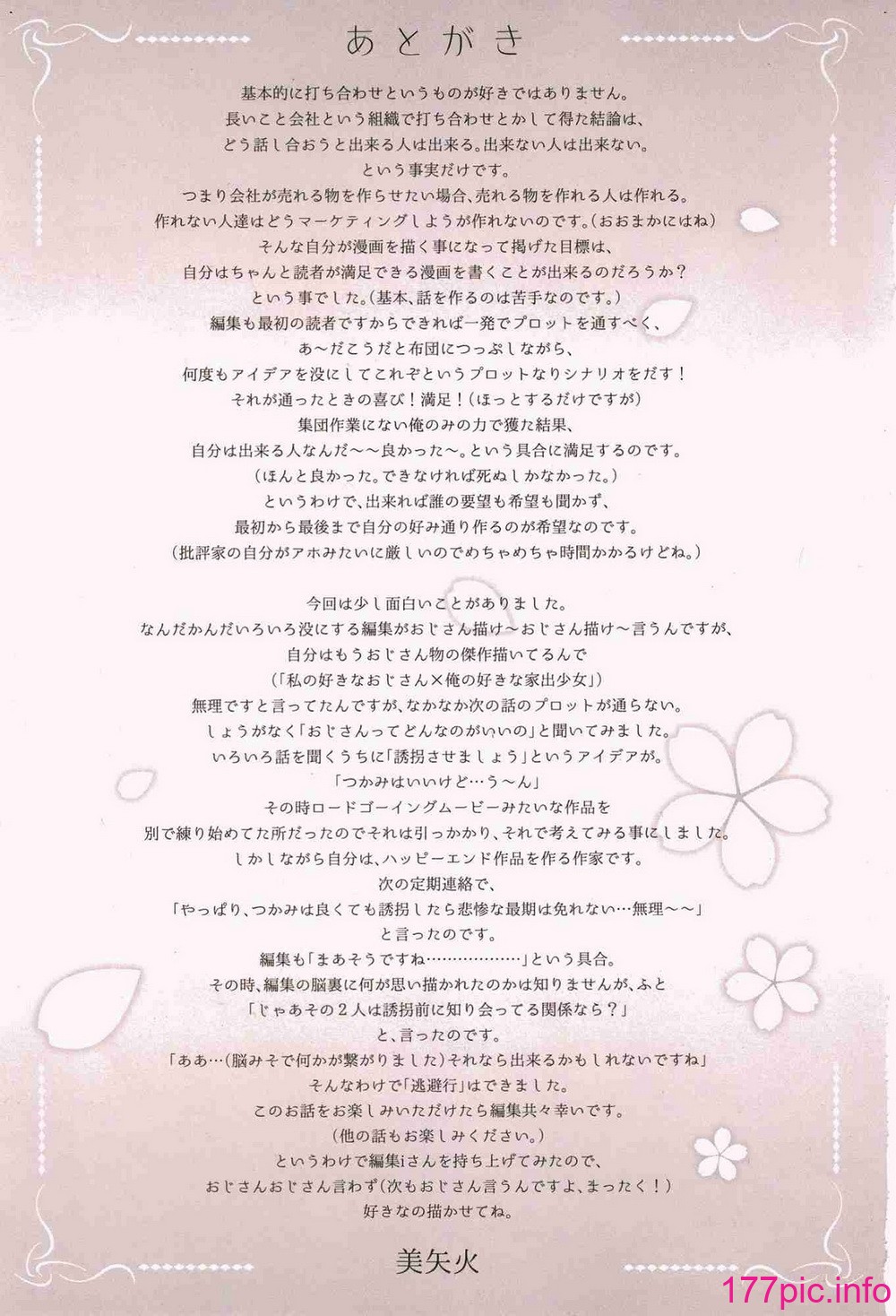 あとがき

基本的に打ち合わせというものが好きではありません。
長いこと会社という組織で打ち合わせとかして得た結論は、
どう話し合おうと出来る人は出来る。出来ない人は出来ない。
という事実だけです。
つまり会社が売れる物を作らせたい場合、売れる物を作れる人は作れる。
作れない人達はどうマーケティングしようが作れないのです。(おおまかにはね)
そんな自分が漫画を描く事になって掲げた目標は、
自分はちゃんと読者が満足できる漫画を書くことが出来るのだろうか?
という事でした。(基本、話を作るのは苦手なのです。)
編集も最初の読者ですからできれば一発でプロットを通すべく、
あ〜だこうだと布団につっぷしながら、
何度もアイデアを没にしてこれぞというプロットなりシナリオをだす!
それが通ったときの喜び!満足!(ほっとするだけですが)
集団作業にない俺のみの力で獲た結果、
自分は出来る人なんだ〜〜良かった〜。という具合に満足するのです。
(ほんと良かった。できなければ死ぬしかなかった。)
というわけで、出来れば誰の要望も希望も聞かず、
最初から最後まで自分の好み通り作るのが希望なのです。
(批評家の自分がアホみたいに厳しいのでめちゃめちゃ時間かかるけどね。)

今回は少し面白いことがありました。
なんだかんだいろいろ没にする編集がおじさん描け〜おじさん描け〜言うんですが、
自分はもうおじさん物の傑作描いてるんで
(「私の好きなおじさん×俺の好きな家出少女」)
無理ですと言ってたんですが、なかなか次の話のプロットが通らない。
しょうがなく「おじさんってどんなのがいいの」と聞いてみました。
いろいろ話を聞くうちに「誘拐させましょう」というアイデアが。
「つかみはいいけど…う〜ん」
その時ロードゴーイングムービーみたいな作品を
別で練り始めてた所だったのでそれは引っかかり、それで考えてみる事にしました。
しかしながら自分は、ハッピーエンド作品を作る作家です。
次の定期連絡で、
「やっぱり、つかみは良くても誘拐したら悲惨な最期は免れない…無理〜〜」
と言ったのです。
編集も「まあそうですね………………」という具合。
その時、編集の脳裏に何が思い描かれたのかは知りませんが、ふと
「じゃあその2人は誘拐前に知り会ってる関係なら?」
と、言ったのです。
「ああ…(脳みそで何かが繋がりました)それなら出来るかもしれないですね」
そんなわけで「逃避行」はできました。
このお話をお楽しみいただけたら編集共々幸いです。
(他の話もお楽しみください。)
というわけで編集iさんを持ち上げてみたので、
おじさんおじさん言わず(次もおじさん言うんですよ、まったく!)
好きなの描かせてね。

美矢火

177pic.info